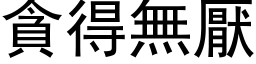 貪得無厭